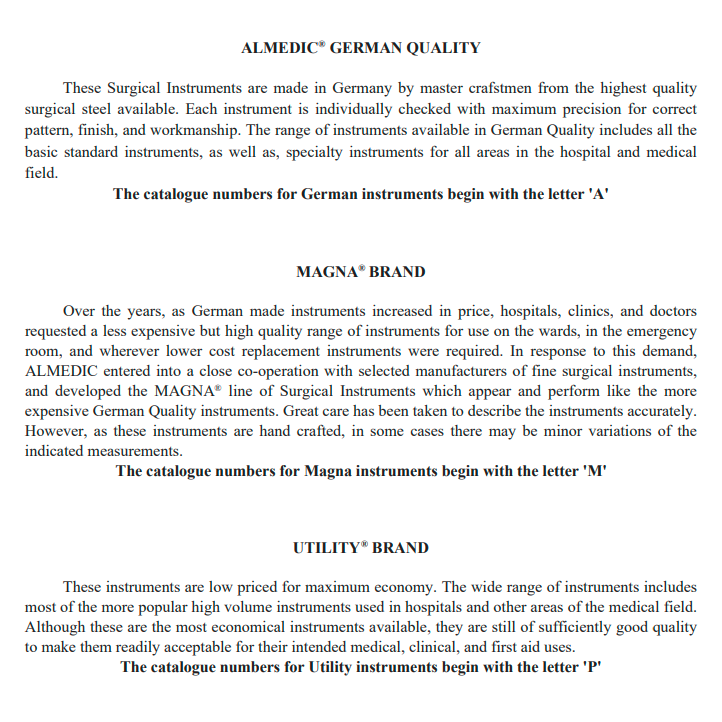 ALMEDIC® GERMAN QUALITY

These Surgical Instruments are made in Germany by master crafstmen from the highest quality surgical steel available. Each instrument is individually checked with maximum precision for correct pattern, finish, and workmanship. The range of instruments available in German Quality includes all the basic standard instruments, as well as, specialty instruments for all areas in the hospital and medical field.

The catalogue numbers for German instruments begin with the letter 'A'

MAGNA® BRAND

Over the years, as German made instruments increased in price, hospitals, clinics, and doctors requested a less expensive but high quality range of instruments for use on the wards, in the emergency room, and wherever lower cost replacement instruments were required. In response to this demand, ALMEDIC entered into a close co-operation with selected manufacturers of fine surgical instruments, and developed the MAGNA® line of Surgical Instruments which appear and perform like the more expensive German Quality instruments. Great care has been taken to describe the instruments accurately. However, as these instruments are hand crafted, in some cases there may be minor variations of the indicated measurements.

The catalogue numbers for Magna instruments begin with the letter 'M'

UTILITY® BRAND

These instruments are low priced for maximum economy. The wide range of instruments includes most of the more popular high volume instruments used in hospitals and other areas of the medical field. Although these are the most economical instruments available, they are still of sufficiently good quality to make them readily acceptable for their intended medical, clinical, and first aid uses.

The catalogue numbers for Utility instruments begin with the letter 'P'